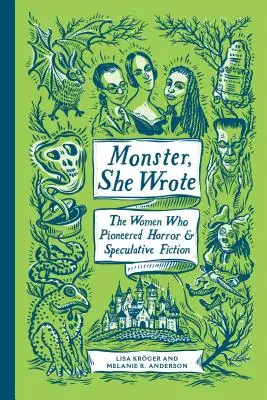 Monster, She Wrote

The Women Who Pioneered Horror & Speculative Fiction

LISA KRÖGER AND MELANIE R. ANDERSON